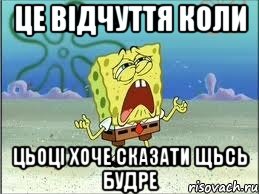 ЦЕ ВІДЧУТТЯ КОЛИ

ЦЬОЦІ ХОЧЕ СКАЗАТИ ЩЬСЬ БУДРЕ

risovach.ru